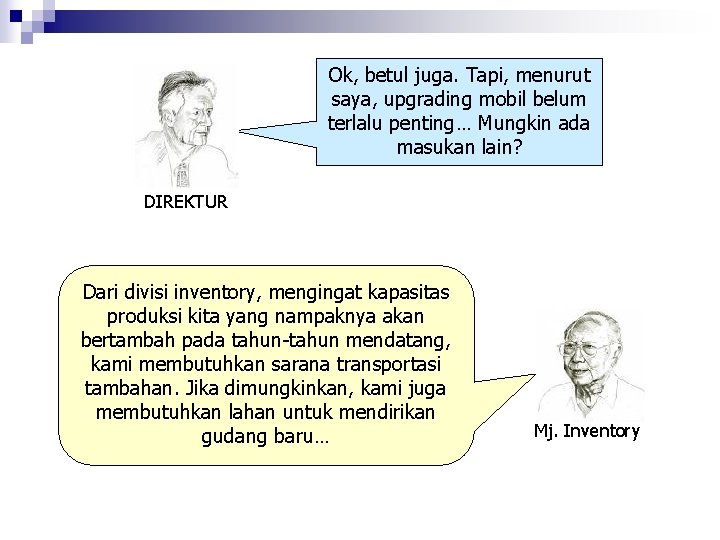 Ok, betul juga. Tapi, menurut saya, upgrading mobil belum terlalu penting… Mungkin ada masukan lain?

DIREKTUR

Dari divisi inventory, mengingat kapasitas produksi kita yang nampaknya akan bertambah pada tahun-tahun mendatang, kami membutuhkan sarana transportasi tambahan. Jika dimungkinkan, kami juga membutuhkan lahan untuk mendirikan gudang baru…

Mj. Inventory